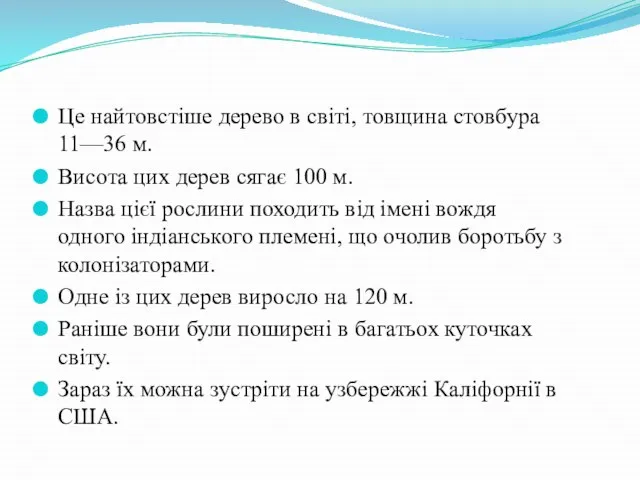 Це найтовстіше дерево в світі, товщина стовбура 11—36 м.

Висота цих дерев сягає 100 м.

Назва цієї рослини походить від імені вождя одного індіанського племені, що очолив боротьбу з колонізаторами.

Одне із цих дерев виросло на 120 м.

Раніше вони були поширені в багатьох куточках світу.

Зараз їх можна зустріти на узбережжі Каліфорнії в США.